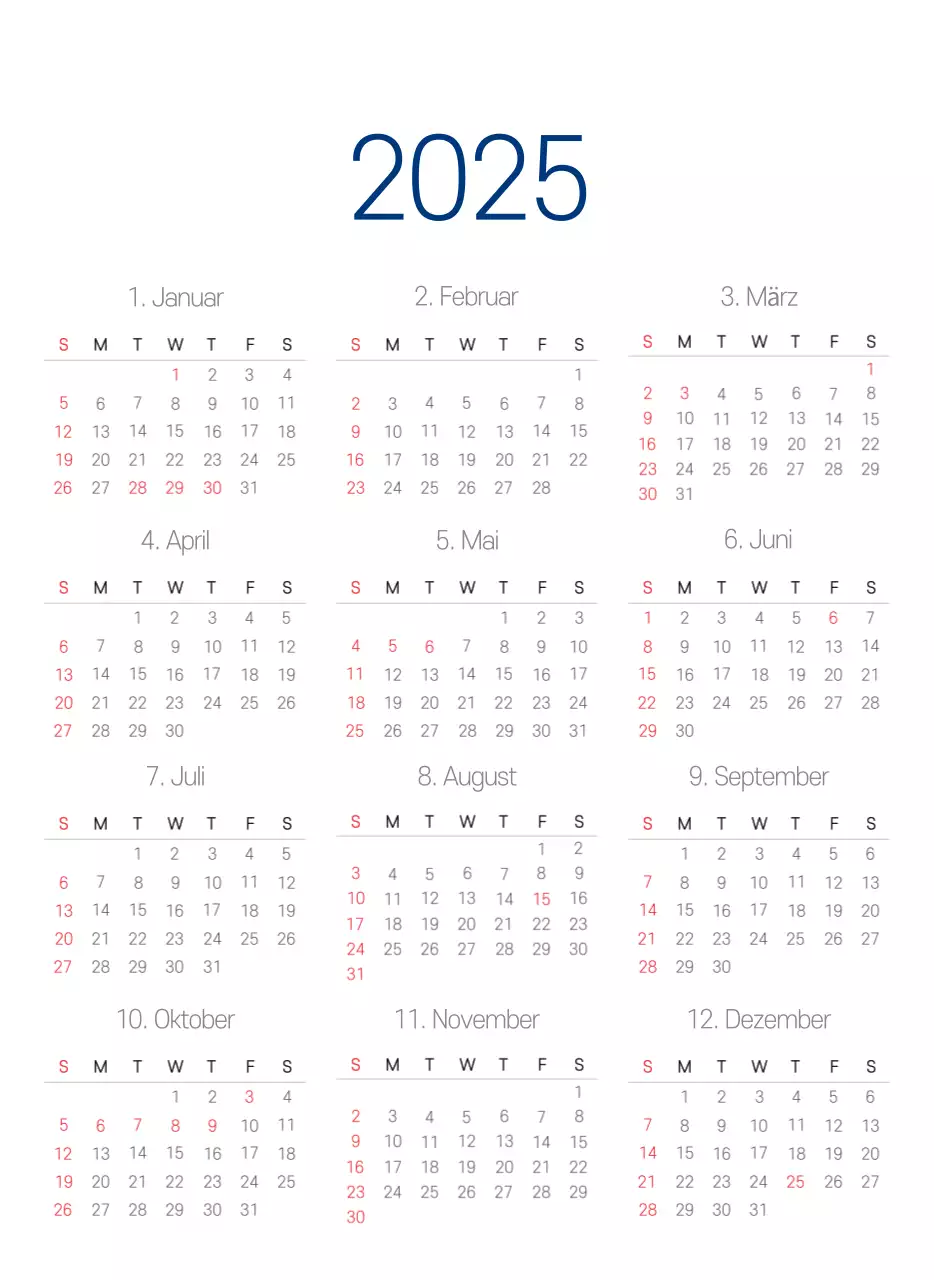 2025

1. Januar

| S | M | T | W | T | F | S |
|---|---|---|---|---|---|---|
| | | | 1 | 2 | 3 | 4 |
| 5 | 6 | 7 | 8 | 9 | 10 | 11 |
| 12 | 13 | 14 | 15 | 16 | 17 | 18 |
| 19 | 20 | 21 | 22 | 23 | 24 | 25 |
| 26 | 27 | 28 | 29 | 30 | 31 | |

2. Februar

| S | M | T | W | T | F | S |
|---|---|---|---|---|---|---|
| | | | | | | 1 |
| 2 | 3 | 4 | 5 | 6 | 7 | 8 |
| 9 | 10 | 11 | 12 | 13 | 14 | 15 |
| 16 | 17 | 18 | 19 | 20 | 21 | 22 |
| 23 | 24 | 25 | 26 | 27 | 28 | |

3. März

| S | M | T | W | T | F | S |
|---|---|---|---|---|---|---|
| | | | | | | 1 |
| 2 | 3 | 4 | 5 | 6 | 7 | 8 |
| 9 | 10 | 11 | 12 | 13 | 14 | 15 |
| 16 | 17 | 18 | 19 | 20 | 21 | 22 |
| 23 | 24 | 25 | 26 | 27 | 28 | 29 |
| 30 | 31 | | | | | |

4. April

| S | M | T | W | T | F | S |
|---|---|---|---|---|---|---|
| | | 1 | 2 | 3 | 4 | 5 |
| 6 | 7 | 8 | 9 | 10 | 11 | 12 |
| 13 | 14 | 15 | 16 | 17 | 18 | 19 |
| 20 | 21 | 22 | 23 | 24 | 25 | 26 |
| 27 | 28 | 29 | 30 | | | |

5. Mai

| S | M | T | W | T | F | S |
|---|---|---|---|---|---|---|
| | | | | 1 | 2 | 3 |
| 4 | 5 | 6 | 7 | 8 | 9 | 10 |
| 11 | 12 | 13 | 14 | 15 | 16 | 17 |
| 18 | 19 | 20 | 21 | 22 | 23 | 24 |
| 25 | 26 | 27 | 28 | 29 | 30 | 31 |

6. Juni

| S | M | T | W | T | F | S |
|---|---|---|---|---|---|---|
| 1 | 2 | 3 | 4 | 5 | 6 | 7 |
| 8 | 9 | 10 | 11 | 12 | 13 | 14 |
| 15 | 16 | 17 | 18 | 19 | 20 | 21 |
| 22 | 23 | 24 | 25 | 26 | 27 | 28 |
| 29 | 30 | | | | | |

7. Juli

| S | M | T | W | T | F | S |
|---|---|---|---|---|---|---|
| | | 1 | 2 | 3 | 4 | 5 |
| 6 | 7 | 8 | 9 | 10 | 11 | 12 |
| 13 | 14 | 15 | 16 | 17 | 18 | 19 |
| 20 | 21 | 22 | 23 | 24 | 25 | 26 |
| 27 | 28 | 29 | 30 | 31 | | |

8. August

| S | M | T | W | T | F | S |
|---|---|---|---|---|---|---|
| | | | | | 1 | 2 |
| 3 | 4 | 5 | 6 | 7 | 8 | 9 |
| 10 | 11 | 12 | 13 | 14 | 15 | 16 |
| 17 | 18 | 19 | 20 | 21 | 22 | 23 |
| 24 | 25 | 26 | 27 | 28 | 29 | 30 |
| 31 | | | | | | |

9. September

| S | M | T | W | T | F | S |
|---|---|---|---|---|---|---|
| | 1 | 2 | 3 | 4 | 5 | 6 |
| 7 | 8 | 9 | 10 | 11 | 12 | 13 |
| 14 | 15 | 16 | 17 | 18 | 19 | 20 |
| 21 | 22 | 23 | 24 | 25 | 26 | 27 |
| 28 | 29 | 30 | | | | |

10. Oktober

| S | M | T | W | T | F | S |
|---|---|---|---|---|---|---|
| | | | 1 | 2 | 3 | 4 |
| 5 | 6 | 7 | 8 | 9 | 10 | 11 |
| 12 | 13 | 14 | 15 | 16 | 17 | 18 |
| 19 | 20 | 21 | 22 | 23 | 24 | 25 |
| 26 | 27 | 28 | 29 | 30 | 31 | |

11. November

| S | M | T | W | T | F | S |
|---|---|---|---|---|---|---|
| | | | | | | 1 |
| 2 | 3 | 4 | 5 | 6 | 7 | 8 |
| 9 | 10 | 11 | 12 | 13 | 14 | 15 |
| 16 | 17 | 18 | 19 | 20 | 21 | 22 |
| 23 | 24 | 25 | 26 | 27 | 28 | 29 |
| 30 | | | | | | |

12. Dezember

| S | M | T | W | T | F | S |
|---|---|---|---|---|---|---|
| | 1 | 2 | 3 | 4 | 5 | 6 |
| 7 | 8 | 9 | 10 | 11 | 12 | 13 |
| 14 | 15 | 16 | 17 | 18 | 19 | 20 |
| 21 | 22 | 23 | 24 | 25 | 26 | 27 |
| 28 | 29 | 30 | 31 | | | |